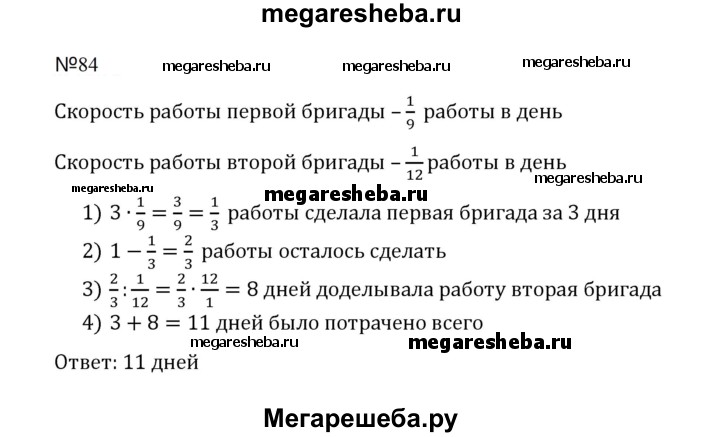 megaresheba.ru

№84 megaresheba.ru megaresheba.ru megaresheba.ru

Скорость работы первой бригады – $\frac{1}{9}$ работы в день

Скорость работы второй бригады – $\frac{1}{12}$ работы в день

megaresheba.ru megaresheba.ru megaresheba.ru

1) $3 \cdot \frac{1}{9} = \frac{3}{9} = \frac{1}{3}$ работы сделала первая бригада за 3 дня

2) $1 - \frac{1}{3} = \frac{2}{3}$ работы осталось сделать

3) $\frac{2}{3} : \frac{1}{12} = \frac{2}{3} \cdot \frac{12}{1} = 8$ дней доделывала работу вторая бригада

4) $3 + 8 = 11$ дней было потрачено всего

megaresheba.ru megaresheba.ru

Ответ: 11 дней

Мегарешеба.ру